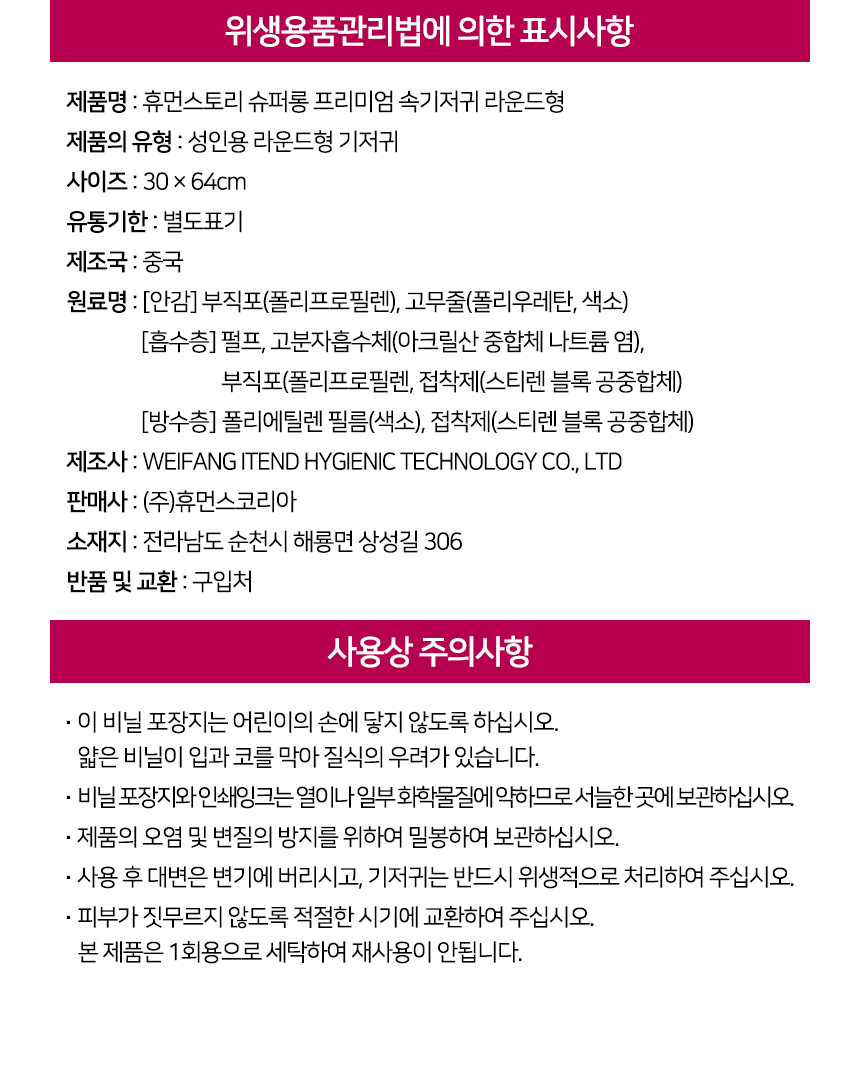 위생용품관리법에 의한 표시사항

제품명 : 휴먼스토리 슈퍼롱 프리미엄 속기저귀 라운드형
제품의 유형 : 성인용 라운드형 기저귀
사이즈 : 30 × 64cm
유통기한 : 별도표기
제조국 : 중국
원료명 : [안감] 부직포(폴리프로필렌), 고무줄(폴리우레탄, 색소)
[흡수층] 펄프, 고분자흡수체(아크릴산 중합체 나트륨 염),
부직포(폴리프로필렌, 접착제(스티렌 블록 공중합체)
[방수층] 폴리에틸렌 필름(색소), 접착제(스티렌 블록 공중합체)
제조사 : WEIFANG ITEND HYGIENIC TECHNOLOGY CO., LTD
판매사 : (주)휴먼스코리아
소재지 : 전라남도 순천시 해룡면 상성길 306
반품 및 교환 : 구입처

사용상 주의사항

· 이 비닐 포장지는 어린이의 손에 닿지 않도록 하십시오.
얇은 비닐이 입과 코를 막아 질식의 우려가 있습니다.
· 비닐 포장지와 인쇄잉크는 열이나 일부 화학물질에 약하므로 서늘한 곳에 보관하십시오.
· 제품의 오염 및 변질의 방지를 위하여 밀봉하여 보관하십시오.
· 사용 후 대변은 변기에 버리시고, 기저귀는 반드시 위생적으로 처리하여 주십시오.
· 피부가 짓무르지 않도록 적절한 시기에 교환하여 주십시오.
본 제품은 1회용으로 세탁하여 재사용이 안됩니다.